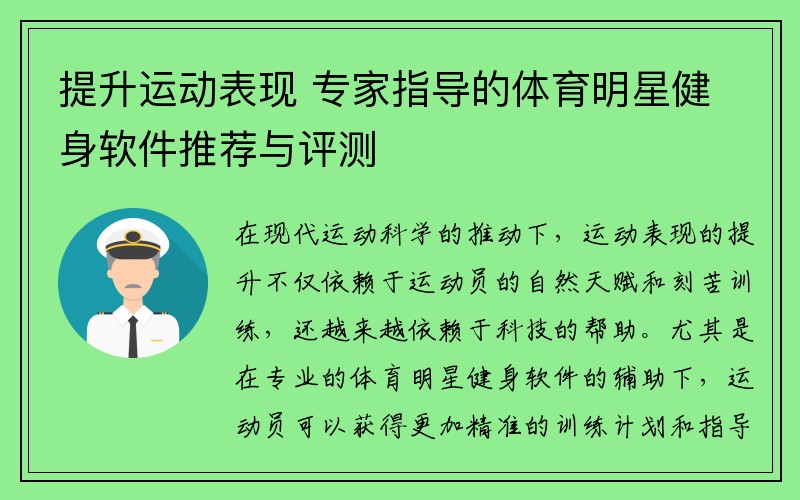 提升运动表现 专家指导的体育明星健身软件推荐与评测

在现代运动科学的推动下，运动表现的提升不仅依赖于运动员的自然天赋和刻苦训练，还越来越依赖于科技的帮助。尤其是在专业的体育明星健身软件的辅助下，运动员可以获得更加精准的训练计划和指导